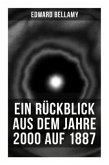 EDWARD BELLAMY

EIN RÜCKBLICK AUS DEM JAHRE 2000 AUF 1887